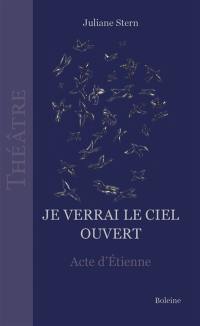 THÉÂTRE

Juliane Stern

JE VERRAI LE CIEL OUVERT

Acte d'Étienne

Boleine